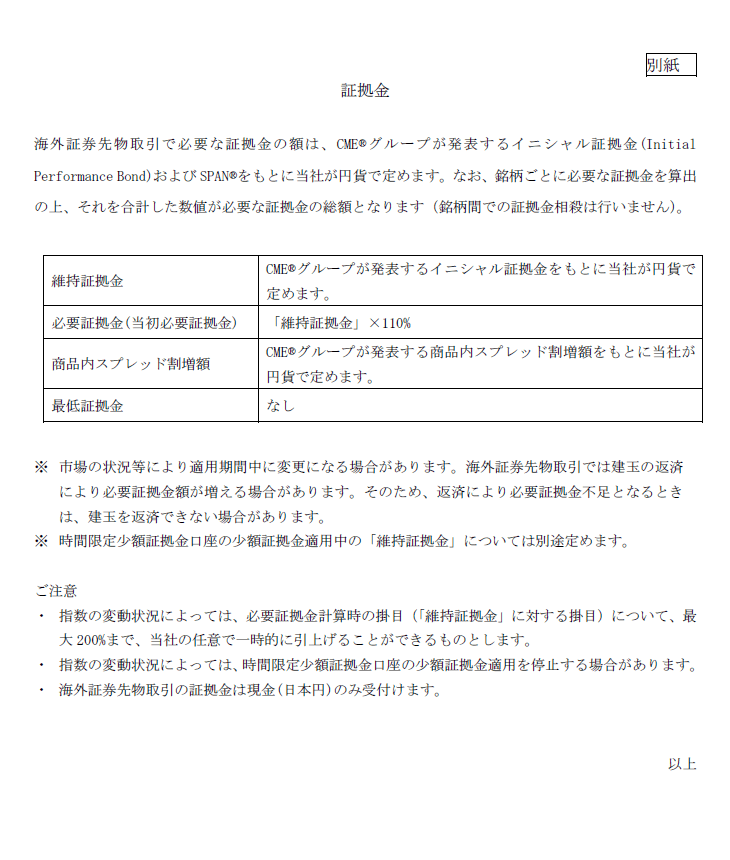 別紙

証拠金

海外証券先物取引で必要な証拠金の額は、CME®グループが発表するイニシャル証拠金(Initial Performance Bond)およびSPAN®をもとに当社が円貨で定めます。なお、銘柄ごとに必要な証拠金を算出の上、それを合計した数値が必要な証拠金の総額となります（銘柄間での証拠金相殺は行いません)。

| 維持証拠金 | CME®グループが発表するイニシャル証拠金をもとに当社が円貨で定めます。 |
|---|---|
| 必要証拠金(当初必要証拠金) | 「維持証拠金」×110% |
| 商品内スプレッド割増額 | CME®グループが発表する商品内スプレッド割増額をもとに当社が円貨で定めます。 |
| 最低証拠金 | なし |

※ 市場の状況等により適用期間中に変更になる場合があります。海外証券先物取引では建玉の返済により必要証拠金額が増える場合があります。そのため、返済により必要証拠金不足となるときは、建玉を返済できない場合があります。
※ 時間限定少額証拠金口座の少額証拠金適用中の「維持証拠金」については別途定めます。

ご注意
・ 指数の変動状況によっては、必要証拠金計算時の掛目（「維持証拠金」に対する掛目）について、最大200%まで、当社の任意で一時的に引上げることができるものとします。
・ 指数の変動状況によっては、時間限定少額証拠金口座の少額証拠金適用を停止する場合があります。
・ 海外証券先物取引の証拠金は現金(日本円)のみ受付けます。

以上